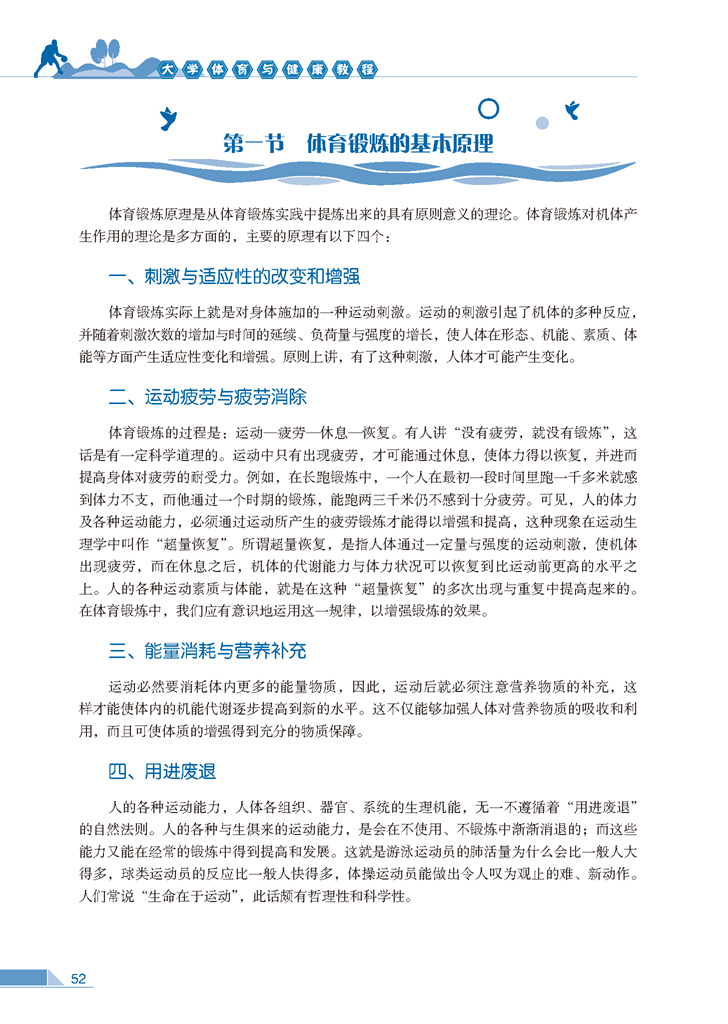 大学体育与健康教程

第一节　体育锻炼的基本原理

体育锻炼原理是从体育锻炼实践中提炼出来的具有原则意义的理论。体育锻炼对机体产生作用的理论是多方面的，主要的原理有以下四个：

一、刺激与适应性的改变和增强

体育锻炼实际上就是对身体施加的一种运动刺激。运动的刺激引起了机体的多种反应，并随着刺激次数的增加与时间的延续、负荷量与强度的增长，使人体在形态、机能、素质、体能等方面产生适应性变化和增强。原则上讲，有了这种刺激，人体才可能产生变化。

二、运动疲劳与疲劳消除

体育锻炼的过程是：运动—疲劳—休息—恢复。有人讲“没有疲劳，就没有锻炼”，这话是有一定科学道理的。运动中只有出现疲劳，才可能通过休息，使体力得以恢复，并进而提高身体对疲劳的耐受力。例如，在长跑锻炼中，一个人在最初一段时间里跑一千多米就感到体力不支，而他通过一个时期的锻炼，能跑两三千米仍不感到十分疲劳。可见，人的体力及各种运动能力，必须通过运动所产生的疲劳锻炼才能得以增强和提高，这种现象在运动生理学中叫作“超量恢复”。所谓超量恢复，是指人体通过一定量与强度的运动刺激，使机体出现疲劳，而在休息之后，机体的代谢能力与体力状况可以恢复到比运动前更高的水平之上。人的各种运动素质与体能，就是在这种“超量恢复”的多次出现与重复中提高起来的。在体育锻炼中，我们应有意识地运用这一规律，以增强锻炼的效果。

三、能量消耗与营养补充

运动必然要消耗体内更多的能量物质，因此，运动后就必须注意营养物质的补充，这样才能使体内的机能代谢逐步提高到新的水平。这不仅能够加强人体对营养物质的吸收和利用，而且可使体质的增强得到充分的物质保障。

四、用进废退

人的各种运动能力，人体各组织、器官、系统的生理机能，无一不遵循着“用进废退”的自然法则。人的各种与生俱来的运动能力，是会在不使用、不锻炼中渐渐消退的；而这些能力又能在经常的锻炼中得到提高和发展。这就是游泳运动员的肺活量为什么会比一般人大得多，球类运动员的反应比一般人快得多，体操运动员能做出令人叹为观止的难、新动作。人们常说“生命在于运动”，此话颇有哲理性和科学性。

52